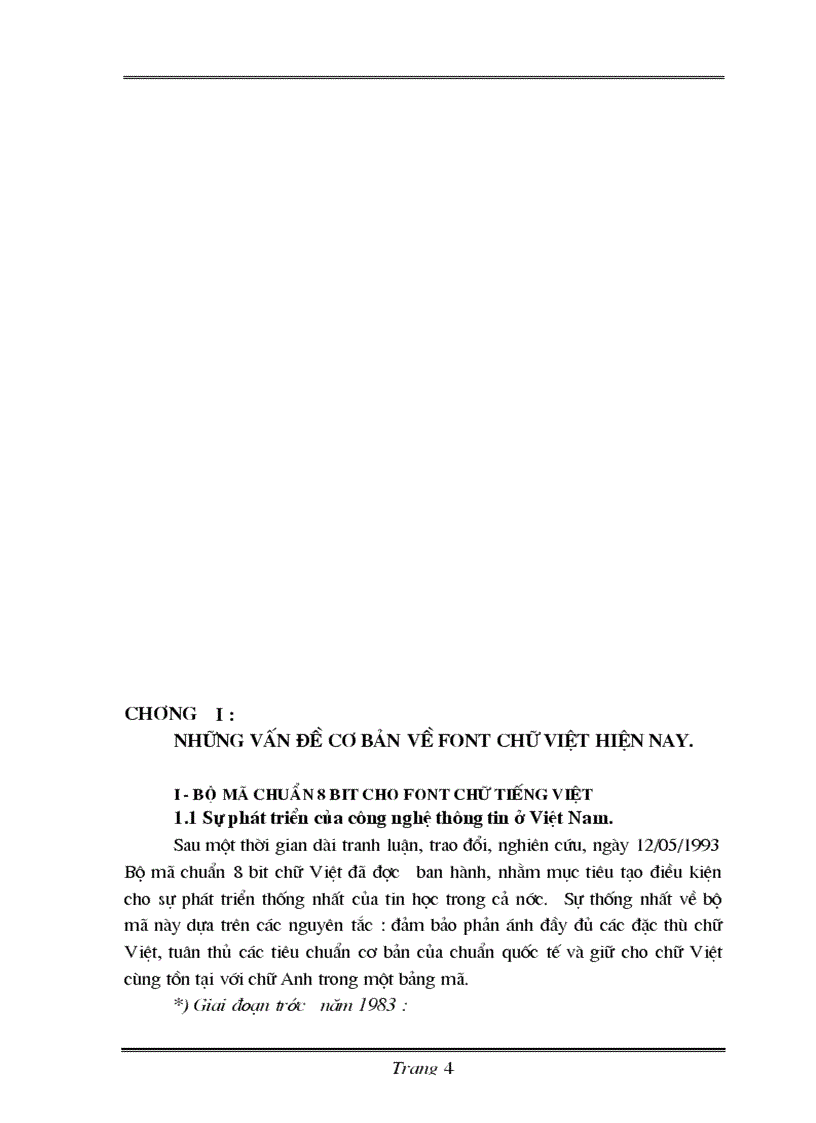 CHƠNG I :
NHỮNG VẤN ĐỀ CƠ BẢN VỀ FONT CHỮ VIỆT HIỆN NAY.

I - BỘ MÃ CHUẨN 8 BIT CHO FONT CHỮ TIẾNG VIỆT

1.1 Sự phát triển của công nghệ thông tin ở Việt Nam.

Sau một thời gian dài tranh luận, trao đổi, nghiên cứu, ngày 12/05/1993 Bộ mã chuẩn 8 bit chữ Việt đã đợc ban hành, nhằm mục tiêu tạo điều kiện cho sự phát triển thống nhất của tin học trong cả nớc. Sự thống nhất về bộ mã này dựa trên các nguyên tắc : đảm bảo phản ánh đầy đủ các đặc thù chữ Việt, tuân thủ các tiêu chuẩn cơ bản của chuẩn quốc tế và giữ cho chữ Việt cùng tồn tại với chữ Anh trong một bảng mã.

*) Giai đoạn trớc năm 1983 :

Trang 4